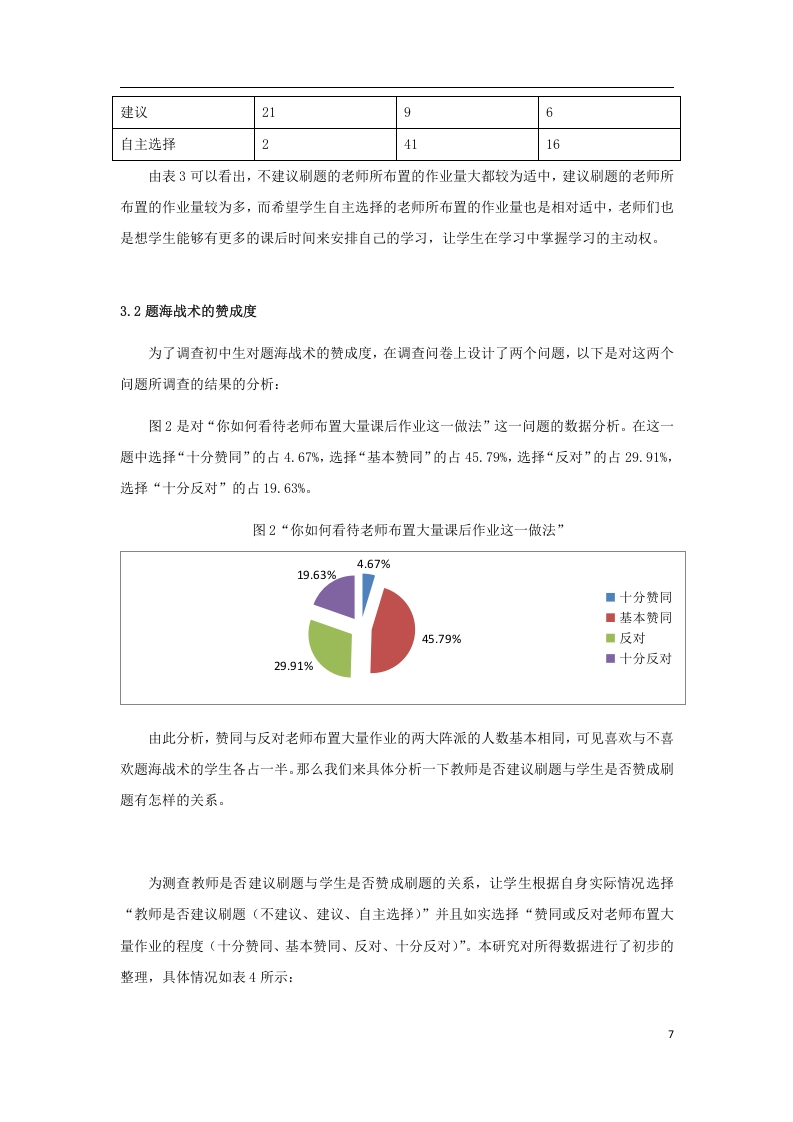 | 建议 | 21 | 9 | 6 |
|---|---|---|---|
| 自主选择 | 2 | 41 | 16 |

由表 3 可以看出，不建议刷题的老师所布置的作业量大都较为适中，建议刷题的老师所布置的作业量较为多，而希望学生自主选择的老师所布置的作业量也是相对适中，老师们也是想学生能够有更多的课后时间来安排自己的学习，让学生在学习中掌握学习的主动权。

3.2 题海战术的赞成度

为了调查初中生对题海战术的赞成度，在调查问卷上设计了两个问题，以下是对这两个问题所调查的结果的分析：

图 2 是对“你如何看待老师布置大量课后作业这一做法”这一问题的数据分析。在这一题中选择“十分赞同”的占 4.67%，选择“基本赞同”的占 45.79%，选择“反对”的占 29.91%，选择“十分反对”的占 19.63%。

图 2“你如何看待老师布置大量课后作业这一做法”

4.67%
19.63%
45.79%
29.91%
十分赞同
基本赞同
反对
十分反对

由此分析，赞同与反对老师布置大量作业的两大阵派的人数基本相同，可见喜欢与不喜欢题海战术的学生各占一半。那么我们来具体分析一下教师是否建议刷题与学生是否赞成刷题有怎样的关系。

为测查教师是否建议刷题与学生是否赞成刷题的关系，让学生根据自身实际情况选择“教师是否建议刷题（不建议、建议、自主选择）”并且如实选择“赞同或反对老师布置大量作业的程度（十分赞同、基本赞同、反对、十分反对）”。本研究对所得数据进行了初步的整理，具体情况如表 4 所示：

7